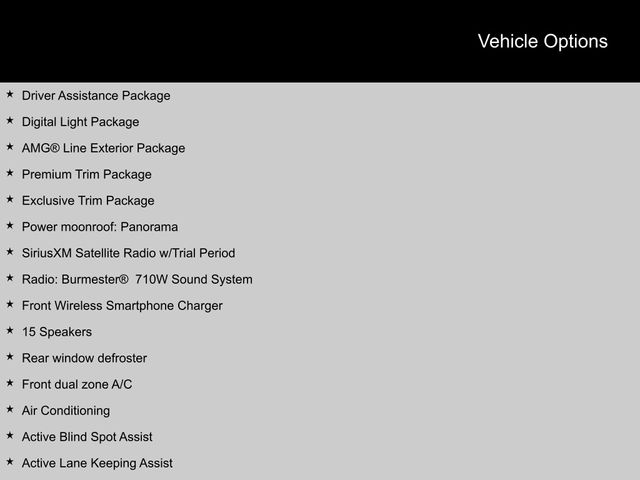 Vehicle Options

★ Driver Assistance Package

★ Digital Light Package

★ AMG® Line Exterior Package

★ Premium Trim Package

★ Exclusive Trim Package

★ Power moonroof: Panorama

★ SiriusXM Satellite Radio w/Trial Period

★ Radio: Burmester® 710W Sound System

★ Front Wireless Smartphone Charger

★ 15 Speakers

★ Rear window defroster

★ Front dual zone A/C

★ Air Conditioning

★ Active Blind Spot Assist

★ Active Lane Keeping Assist